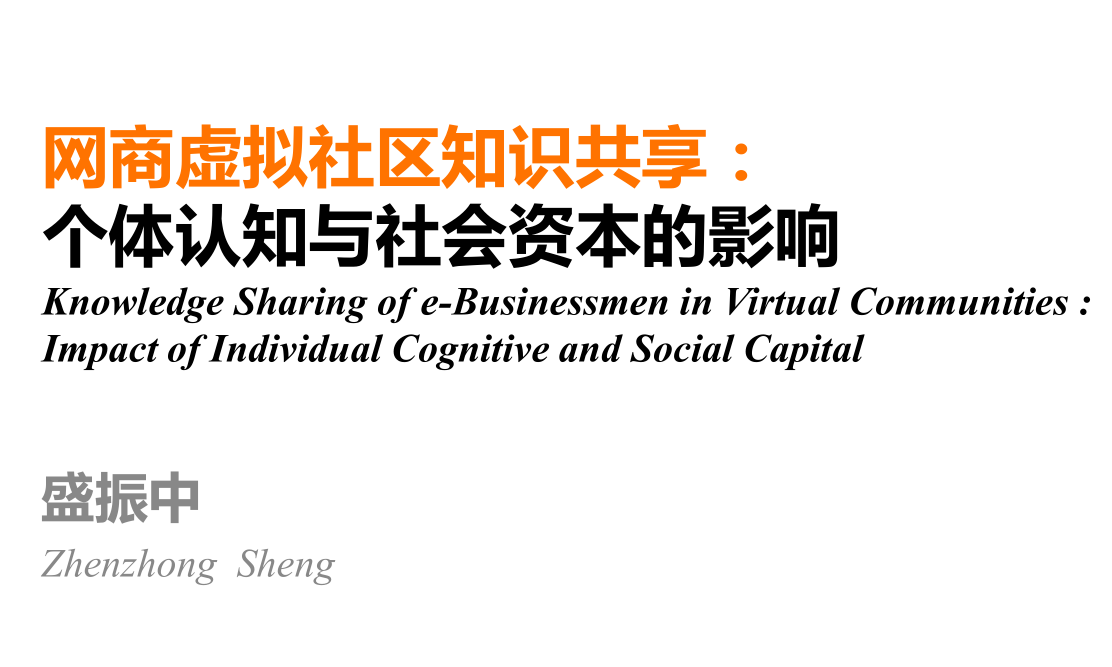 网商虚拟社区知识共享：
个体认知与社会资本的影响
Knowledge Sharing of e-Businessmen in Virtual Communities : Impact of Individual Cognitive and Social Capital

盛振中
Zhenzhong Sheng